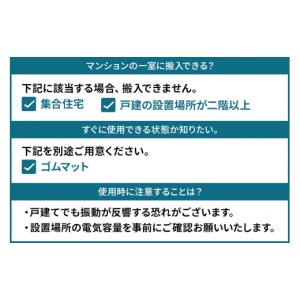 マンションの一室に搬入できる?

下記に該当する場合、搬入できません。

集合住宅　戸建の設置場所が二階以上

すぐに使用できる状態か知りたい。

下記を別途ご用意ください。

ゴムマット

使用時に注意することは?

・戸建てでも振動が反響する恐れがございます。
・設置場所の電気容量を事前にご確認お願いいたします。